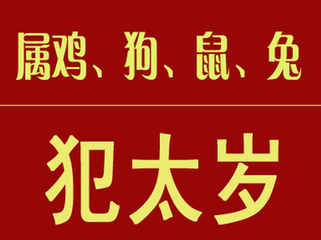 属鸡、狗、鼠、兔

犯太岁